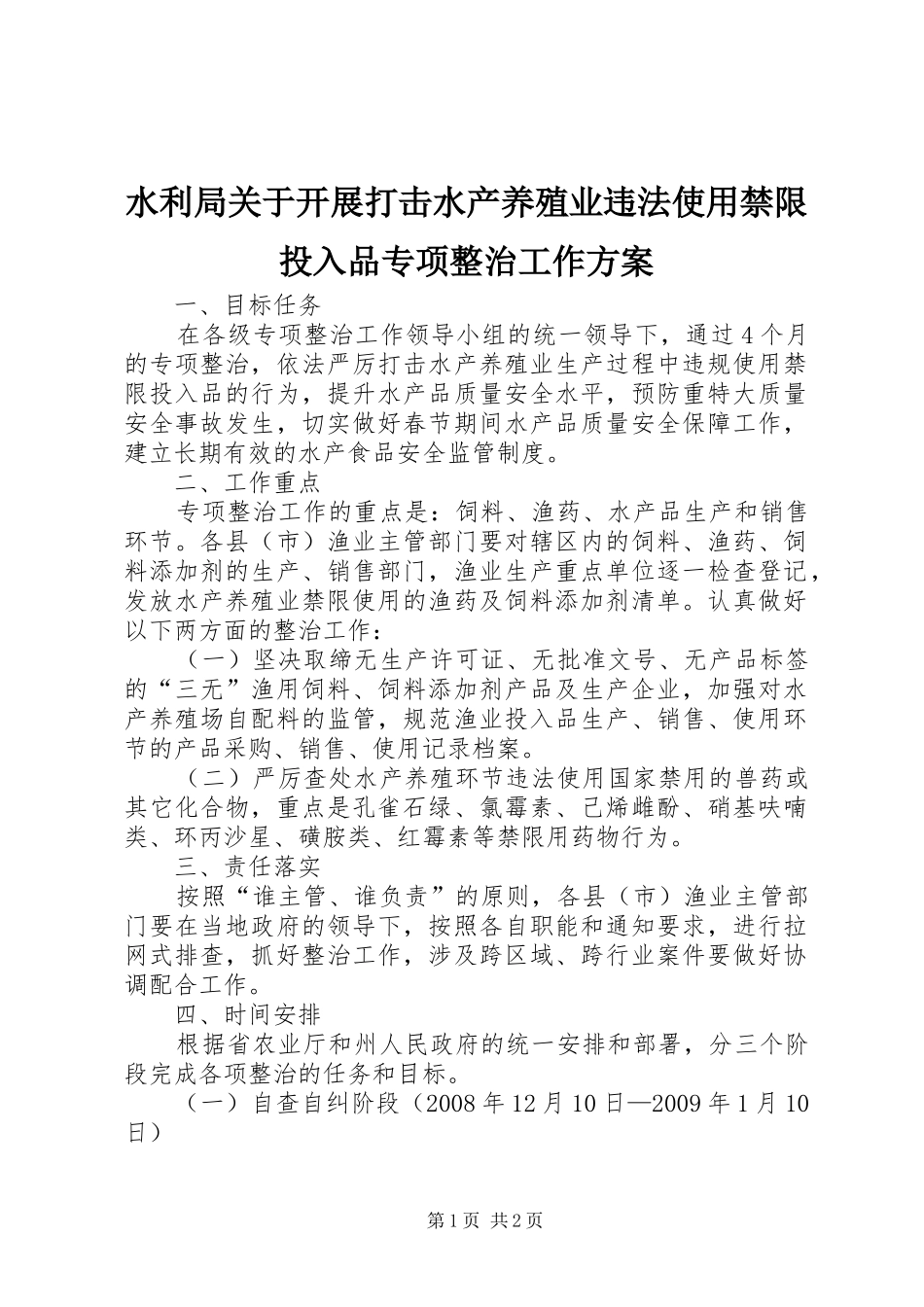 水利局关于开展打击水产养殖业违法使用禁限投入品专项整治工作方案

一、目标任务

在各级专项整治工作领导小组的统一领导下，通过4个月的专项整治，依法严厉打击水产养殖业生产过程中违规使用禁限投入品的行为，提升水产品质量安全水平，预防重特大质量安全事故发生，切实做好春节期间水产品质量安全保障工作，建立长期有效的水产食品安全监管制度。

二、工作重点

专项整治工作的重点是：饲料、渔药、水产品生产和销售环节。各县（市）渔业主管部门要对辖区内的饲料、渔药、饲料添加剂的生产、销售部门，渔业生产重点单位逐一检查登记，发放水产养殖业禁限使用的渔药及饲料添加剂清单。认真做好以下两方面的整治工作：

（一）坚决取缔无生产许可证、无批准文号、无产品标签的“三无”渔用饲料、饲料添加剂产品及生产企业，加强对水产养殖场自配料的监管，规范渔业投入品生产、销售、使用环节的产品采购、销售、使用记录档案。

（二）严厉查处水产养殖环节违法使用国家禁用的兽药或其它化合物，重点是孔雀石绿、氯霉素、己烯雌酚、硝基呋喃类、环丙沙星、磺胺类、红霉素等禁限用药物行为。

三、责任落实

按照“谁主管、谁负责”的原则，各县（市）渔业主管部门要在当地政府的领导下，按照各自职能和通知要求，进行拉网式排查，抓好整治工作，涉及跨区域、跨行业案件要做好协调配合工作。

四、时间安排

根据省农业厅和州人民政府的统一安排和部署，分三个阶段完成各项整治的任务和目标。

（一）自查自纠阶段（2008年12月10日—2009年1月10日）

第1页 共2页